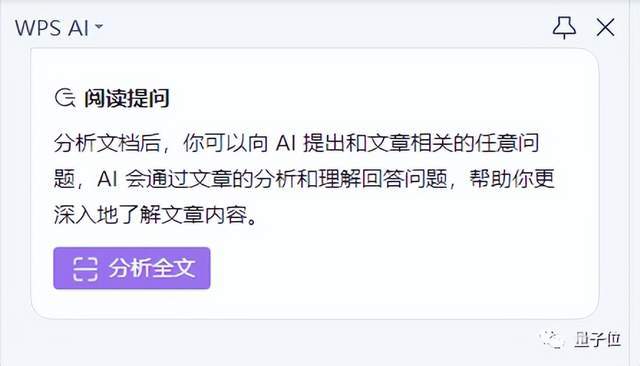 WPS AI

阅读提问

分析文档后，你可以向 AI 提出和文章相关的任意问题，AI 会通过文章的分析和理解回答问题，帮助你更深入地了解文章内容。

分析全文

量子位